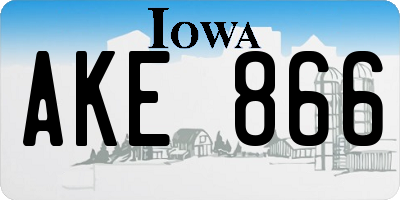 IOWA

AKE 866